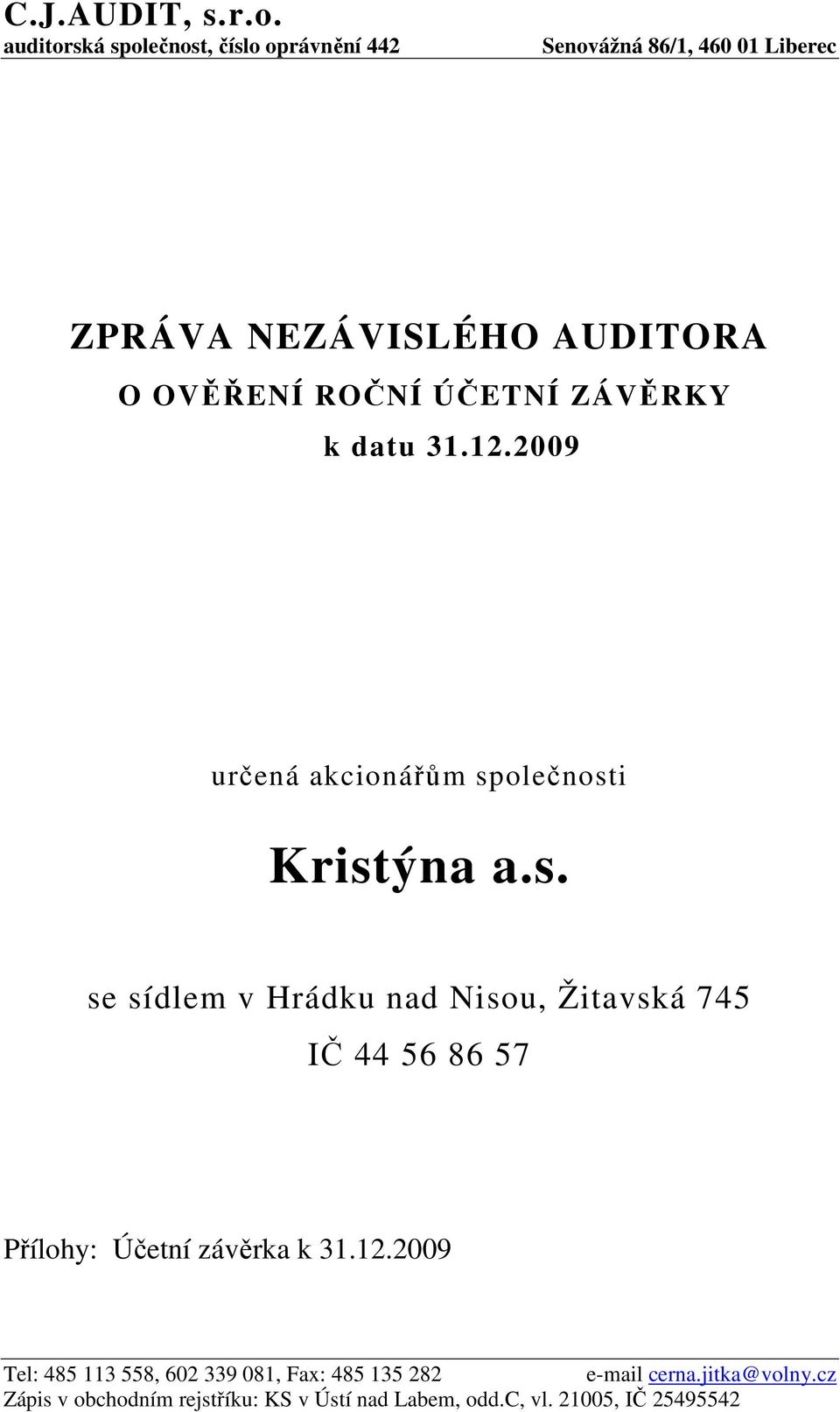 C.J.AUDIT, s.r.o.
auditorská společnost, číslo oprávnění 442 Senovážná 86/1, 460 01 Liberec

ZPRÁVA NEZÁVISLÉHO AUDITORA
O OVĚŘENÍ ROČNÍ ÚČETNÍ ZÁVĚRKY
k datu 31.12.2009

určená akcionářům společnosti

Kristýna a.s.

se sídlem v Hrádku nad Nisou, Žitavská 745
IČ 44 56 86 57

Přílohy: Účetní závěrka k 31.12.2009

Tel: 485 113 558, 602 339 081, Fax: 485 135 282 e-mail cerna.jitka@volny.cz
Zápis v obchodním rejstříku: KS v Ústí nad Labem, odd.C, vl. 21005, IČ 25495542